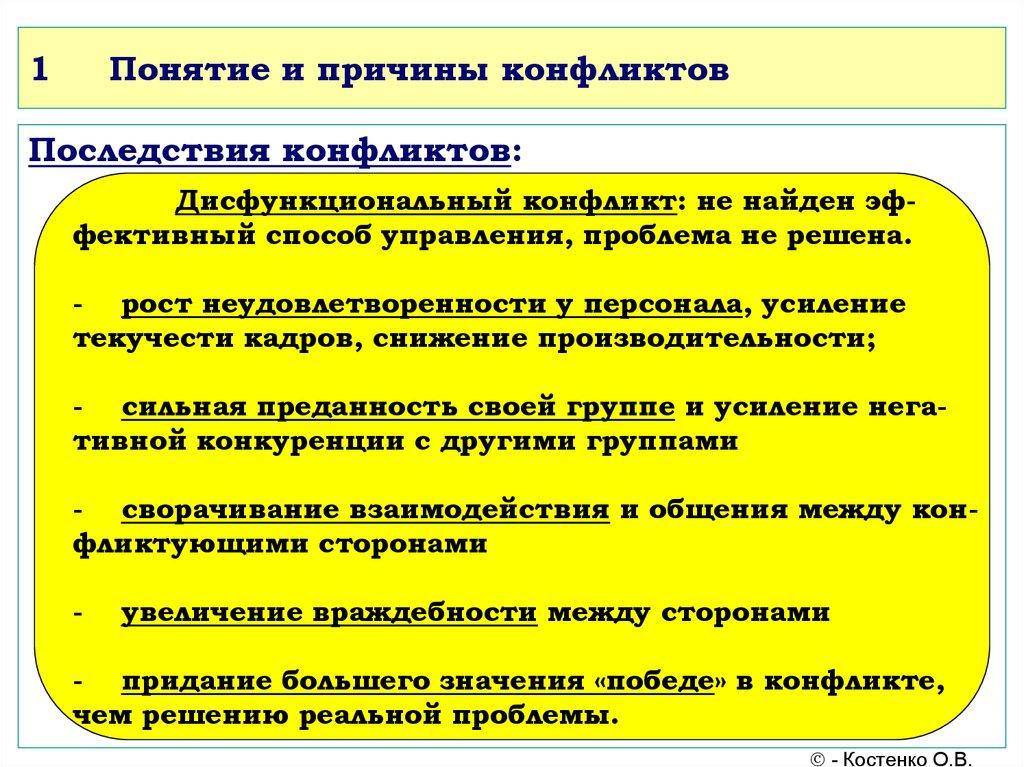 1 Понятие и причины конфликтов

Последствия конфликтов:

Дисфункциональный конфликт: не найден эффективный способ управления, проблема не решена.

- рост неудовлетворенности у персонала, усиление текучести кадров, снижение производительности;

- сильная преданность своей группе и усиление негативной конкуренции с другими группами

- сворачивание взаимодействия и общения между конфликтующими сторонами

- увеличение враждебности между сторонами

- придание большего значения «победе» в конфликте, чем решению реальной проблемы.

© - Костенко О.В.